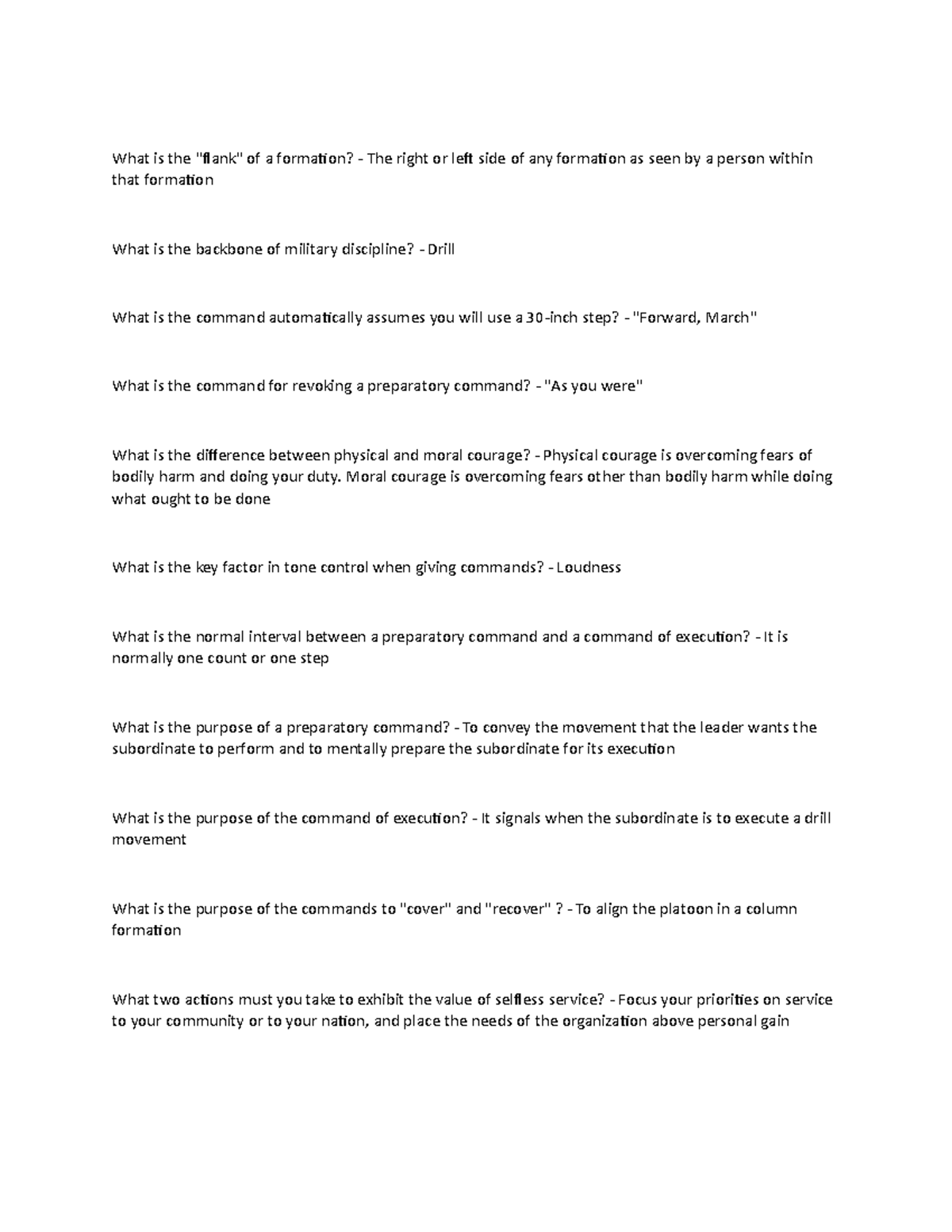 What is the "flank" of a formation? - The right or left side of any formation as seen by a person within that formation

What is the backbone of military discipline? - Drill

What is the command automatically assumes you will use a 30-inch step? - "Forward, March"

What is the command for revoking a preparatory command? - "As you were"

What is the difference between physical and moral courage? - Physical courage is overcoming fears of bodily harm and doing your duty. Moral courage is overcoming fears other than bodily harm while doing what ought to be done

What is the key factor in tone control when giving commands? - Loudness

What is the normal interval between a preparatory command and a command of execution? - It is normally one count or one step

What is the purpose of a preparatory command? - To convey the movement that the leader wants the subordinate to perform and to mentally prepare the subordinate for its execution

What is the purpose of the command of execution? - It signals when the subordinate is to execute a drill movement

What is the purpose of the commands to "cover" and "recover" ? - To align the platoon in a column formation

What two actions must you take to exhibit the value of selfless service? - Focus your priorities on service to your community or to your nation, and place the needs of the organization above personal gain